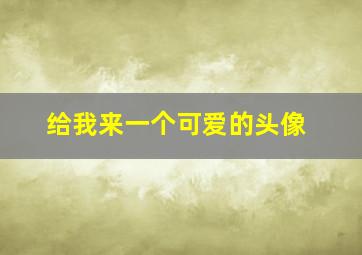 给我来一个可爱的头像